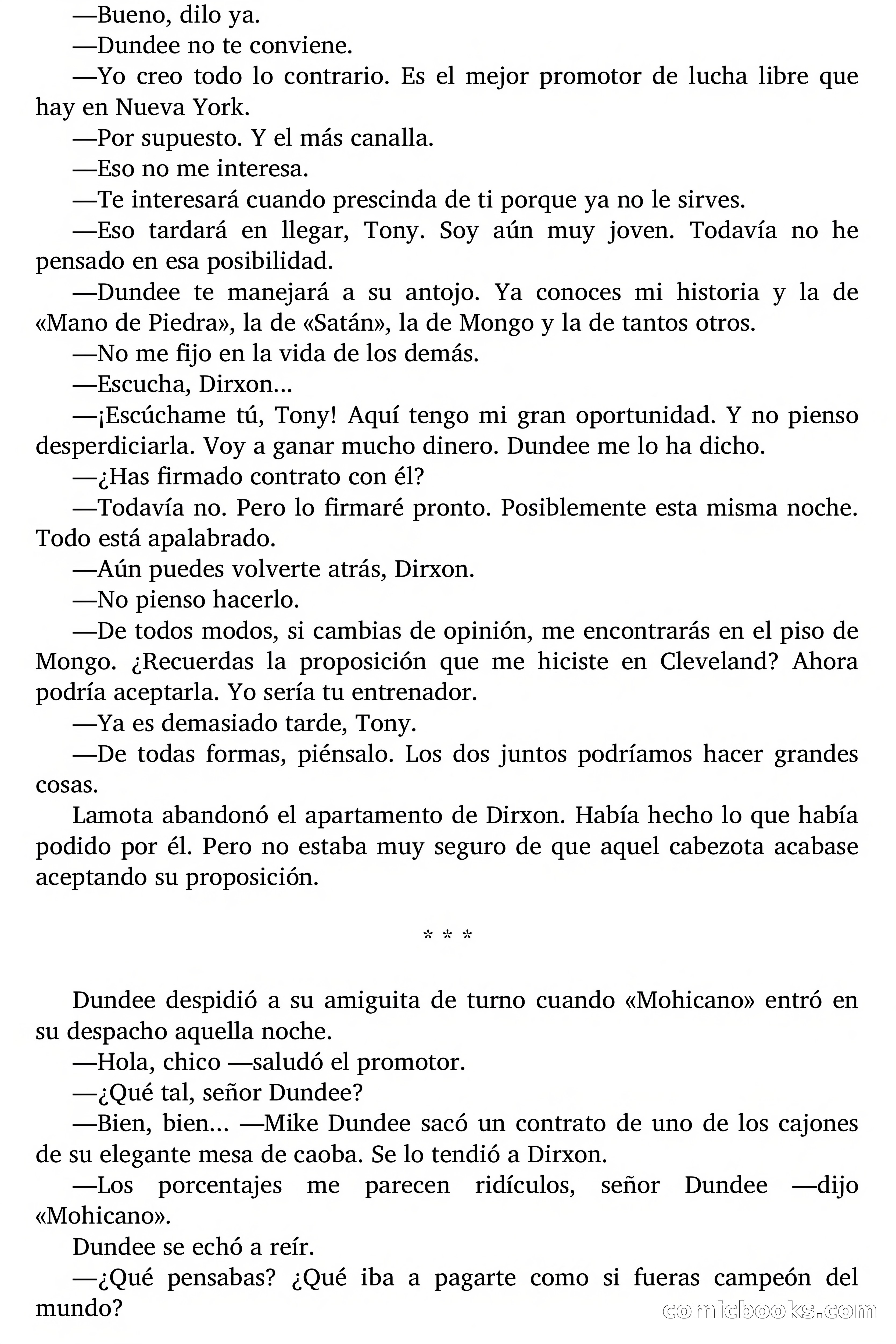 —Bueno, dilo ya.

—Dundee no te conviene.

—Yo creo todo lo contrario. Es el mejor promotor de lucha libre que hay en Nueva York.

—Por supuesto. Y el más canalla.

—Eso no me interesa.

—Te interesará cuando prescinda de ti porque ya no le sirves.

—Eso tardará en llegar, Tony. Soy aún muy joven. Todavía no he pensado en esa posibilidad.

—Dundee te manejará a su antojo. Ya conoces mi historia y la de «Mano de Piedra», la de «Satán», la de Mongo y la de tantos otros.

—No me fijo en la vida de los demás.

—Escucha, Dirxon...

—¡Escúchame tú, Tony! Aquí tengo mi gran oportunidad. Y no pienso desperdiciarla. Voy a ganar mucho dinero. Dundee me lo ha dicho.

—¿Has firmado contrato con él?

—Todavía no. Pero lo firmaré pronto. Posiblemente esta misma noche. Todo está apalabrado.

—Aún puedes volverte atrás, Dirxon.

—No pienso hacerlo.

—De todos modos, si cambias de opinión, me encontrarás en el piso de Mongo. ¿Recuerdas la proposición que me hiciste en Cleveland? Ahora podría aceptarla. Yo sería tu entrenador.

—Ya es demasiado tarde, Tony.

—De todas formas, piénsalo. Los dos juntos podríamos hacer grandes cosas.

Lamota abandonó el apartamento de Dirxon. Había hecho lo que había podido por él. Pero no estaba muy seguro de que aquel cabezota acabase aceptando su proposición.

* * *

Dundee despidió a su amiguita de turno cuando «Mohicano» entró en su despacho aquella noche.

—Hola, chico —saludó el promotor.

—¿Qué tal, señor Dundee?

—Bien, bien... —Mike Dundee sacó un contrato de uno de los cajones de su elegante mesa de caoba. Se lo tendió a Dirxon.

—Los porcentajes me parecen ridículos, señor Dundee —dijo «Mohicano».

Dundee se echó a reír.

—¿Qué pensabas? ¿Qué iba a pagarte como si fueras campeón del mundo?

comicbooks.com